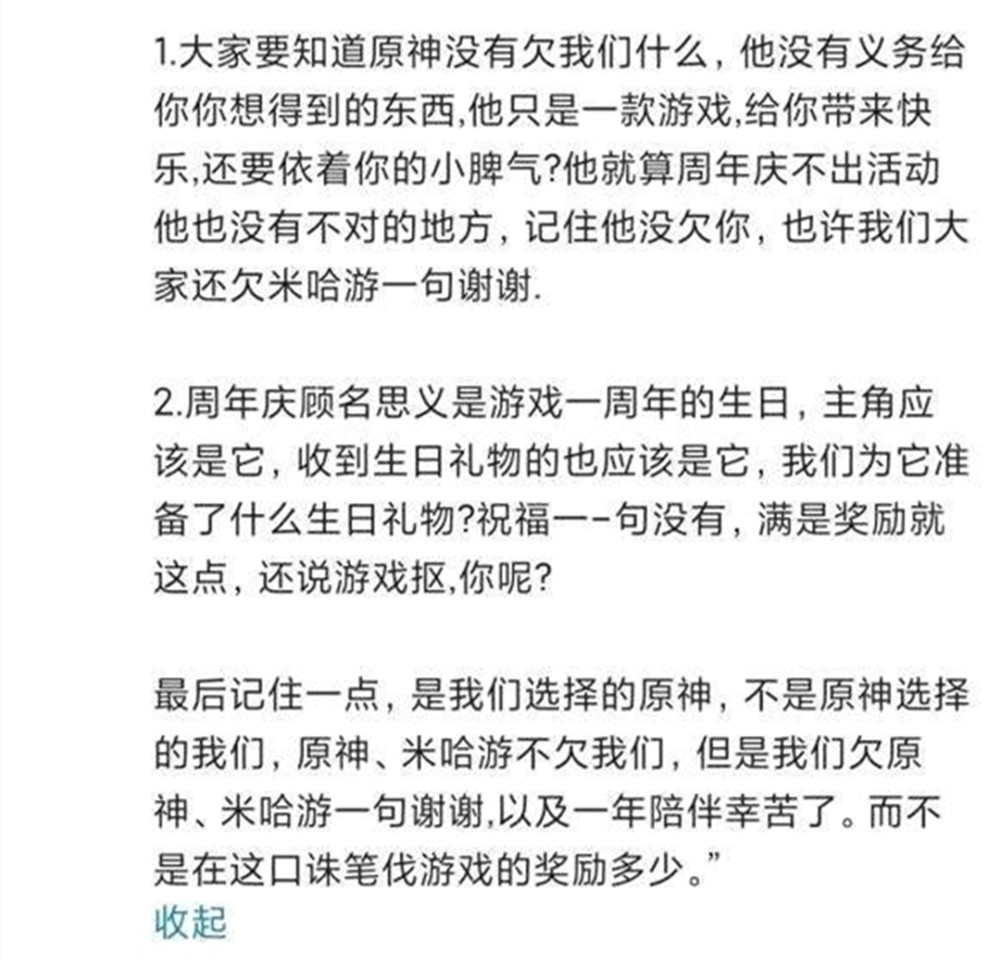 1.大家要知道原神没有欠我们什么，他没有义务给你你想得到的东西,他只是一款游戏,给你带来快乐,还要依着你的小脾气?他就算周年庆不出活动他也没有不对的地方，记住他没欠你，也许我们大家还欠米哈游一句谢谢.

2.周年庆顾名思义是游戏一周年的生日，主角应该是它，收到生日礼物的也应该是它，我们为它准备了什么生日礼物?祝福一-句没有，满是奖励就这点，还说游戏抠,你呢?

最后记住一点，是我们选择的原神，不是原神选择的我们，原神、米哈游不欠我们，但是我们欠原神、米哈游一句谢谢,以及一年陪伴幸苦了。而不是在这口诛笔伐游戏的奖励多少。”
收起